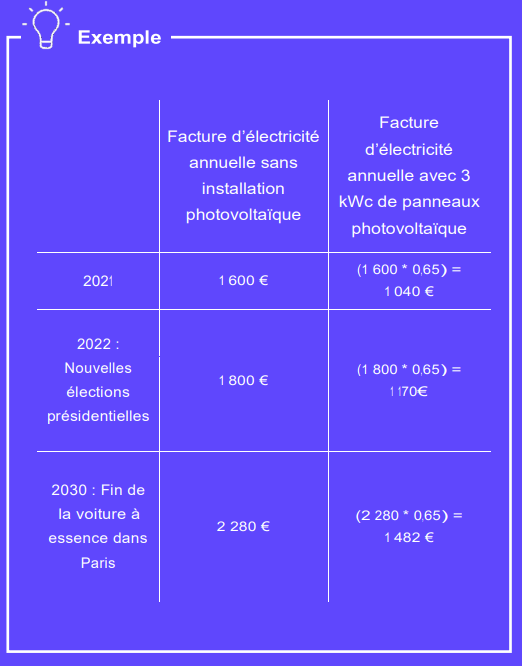 Exemple

| | Facture d’électricité annuelle sans installation photovoltaïque | Facture d’électricité annuelle avec 3 kWc de panneaux photovoltaïque |
|---|---|---|
| 2021 | 1 600 € | (1 600 * 0,65) = 1 040 € |
| 2022 : Nouvelles élections présidentielles | 1 800 € | (1 800 * 0,65) = 1170€ |
| 2030 : Fin de la voiture à essence dans Paris | 2 280 € | (2 280 * 0,65) = 1 482 € |